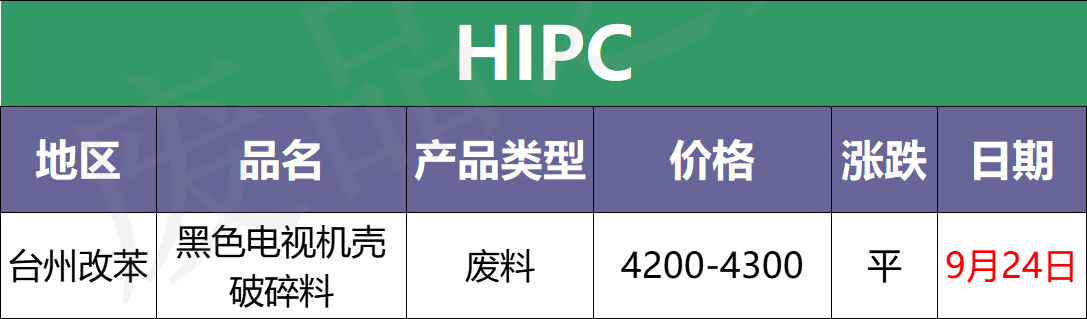 HIPC

| 地区 | 品名 | 产品类型 | 价格 | 涨跌 | 日期 |
|---|---|---|---|---|---|
| 台州改苯 | 黑色电视机壳破碎料 | 废料 | 4200-4300 | 平 | 9月24日 |